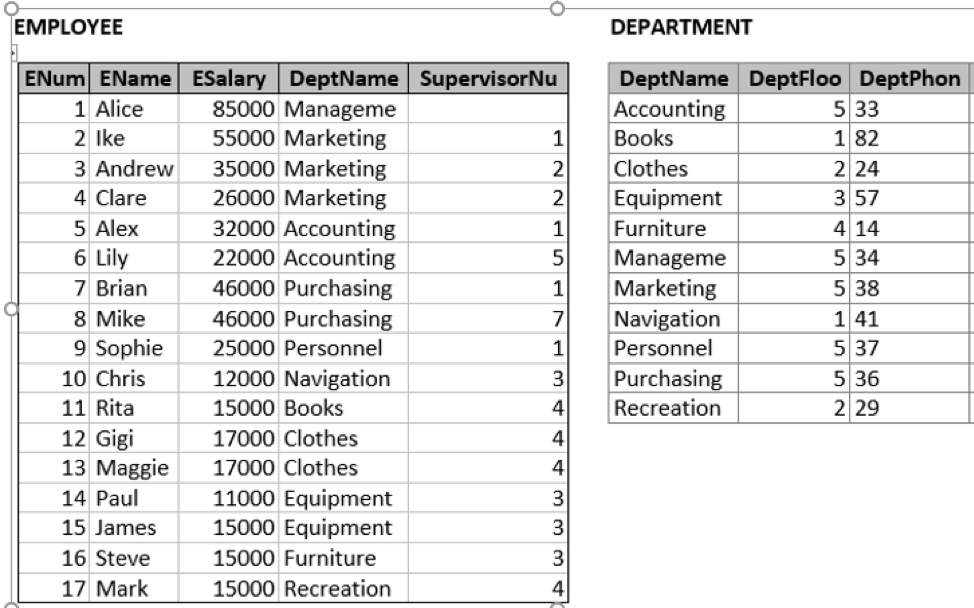 EMPLOYEE

| ENum | EName | ESalary | DeptName | SupervisorNu |
|---|---|---|---|---|
| 1 | Alice | 85000 | Manageme | |
| 2 | Ike | 55000 | Marketing | 1 |
| 3 | Andrew | 35000 | Marketing | 2 |
| 4 | Clare | 26000 | Marketing | 2 |
| 5 | Alex | 32000 | Accounting | 1 |
| 6 | Lily | 22000 | Accounting | 5 |
| 7 | Brian | 46000 | Purchasing | 1 |
| 8 | Mike | 46000 | Purchasing | 7 |
| 9 | Sophie | 25000 | Personnel | 1 |
| 10 | Chris | 12000 | Navigation | 3 |
| 11 | Rita | 15000 | Books | 4 |
| 12 | Gigi | 17000 | Clothes | 4 |
| 13 | Maggie | 17000 | Clothes | 4 |
| 14 | Paul | 11000 | Equipment | 3 |
| 15 | James | 15000 | Equipment | 3 |
| 16 | Steve | 15000 | Furniture | 3 |
| 17 | Mark | 15000 | Recreation | 4 |

DEPARTMENT

| DeptName | DeptFloo | DeptPhon |
|---|---|---|
| Accounting | 5 | 33 |
| Books | 1 | 82 |
| Clothes | 2 | 24 |
| Equipment | 3 | 57 |
| Furniture | 4 | 14 |
| Manageme | 5 | 34 |
| Marketing | 5 | 38 |
| Navigation | 1 | 41 |
| Personnel | 5 | 37 |
| Purchasing | 5 | 36 |
| Recreation | 2 | 29 |